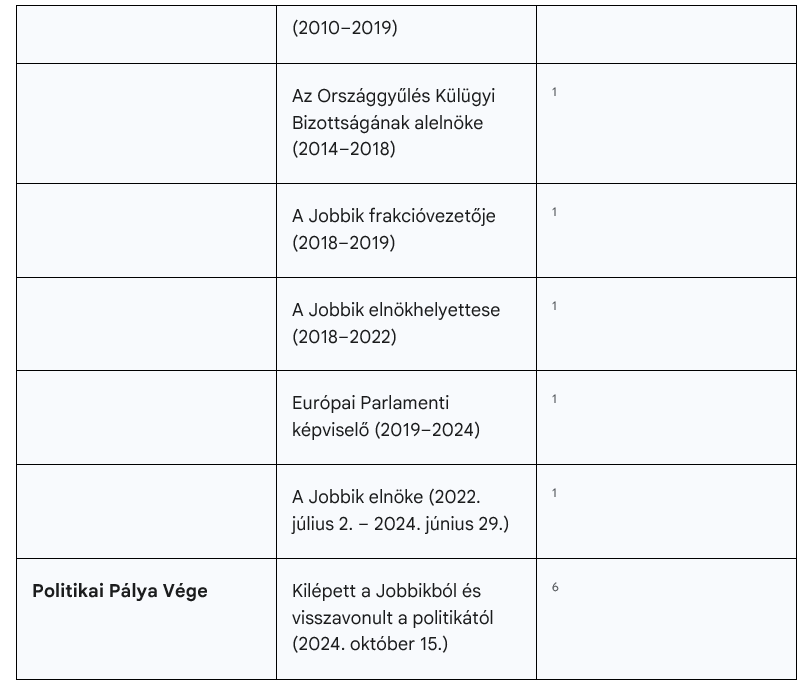 | | | |
|---|---|---|
| | (2010–2019) | |
| | Az Országgyűlés Külügyi Bizottságának alelnöke (2014–2018) | 1 |
| | A Jobbik frakcióvezetője (2018–2019) | 1 |
| | A Jobbik elnökhelyettese (2018–2022) | 1 |
| | Európai Parlamenti képviselő (2019–2024) | 1 |
| | A Jobbik elnöke (2022. július 2. – 2024. június 29.) | 1 |
| **Politikai Pálya Vége** | Kilépett a Jobbikból és visszavonult a politikától (2024. október 15.) | 6 |